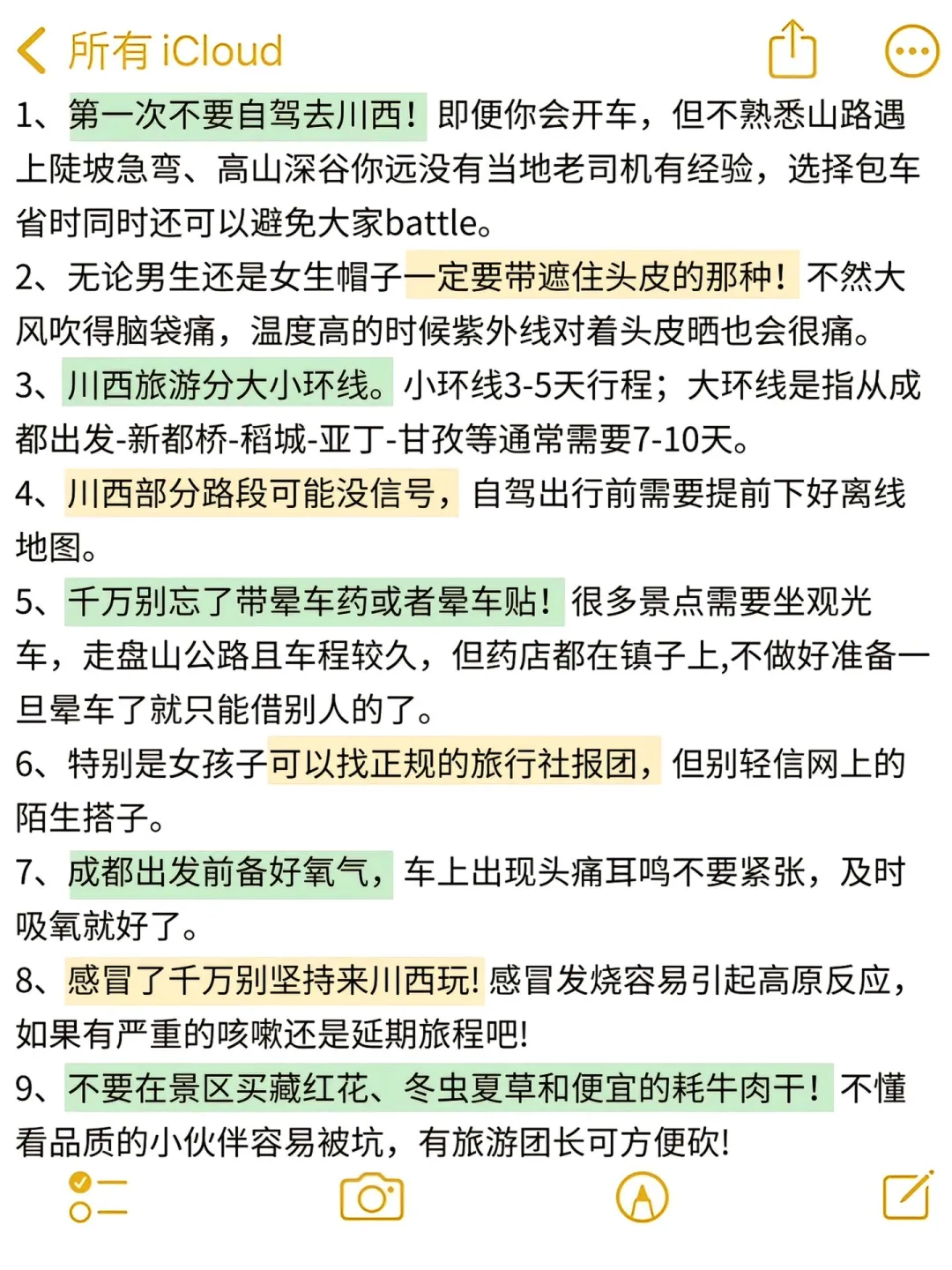 所有 iCloud

1、第一次不要自驾去川西！即便你会开车，但不熟悉山路遇上陡坡急弯、高山深谷你远没有当地老司机有经验，选择包车省时同时还可以避免大家battle。

2、无论男生还是女生帽子一定要带遮住头皮的那种！不然大风吹得脑袋痛，温度高的时候紫外线对着头皮晒也会很痛。

3、川西旅游分大小环线。小环线3-5天行程；大环线是指从成都出发-新都桥-稻城-亚丁-甘孜等通常需要7-10天。

4、川西部分路段可能没信号，自驾出行前需要提前下好离线地图。

5、千万别忘了带晕车药或者晕车贴！很多景点需要坐观光车，走盘山公路且车程较久，但药店都在镇子上,不做好准备一旦晕车了就只能借别人的了。

6、特别是女孩子可以找正规的旅行社报团，但别轻信网上的陌生搭子。

7、成都出发前备好氧气，车上出现头痛耳鸣不要紧张，及时吸氧就好了。

8、感冒了千万别坚持来川西玩!感冒发烧容易引起高原反应，如果有严重的咳嗽还是延期旅程吧!

9、不要在景区买藏红花、冬虫夏草和便宜的耗牛肉干！不懂看品质的小伙伴容易被坑，有旅游团长可方便砍!